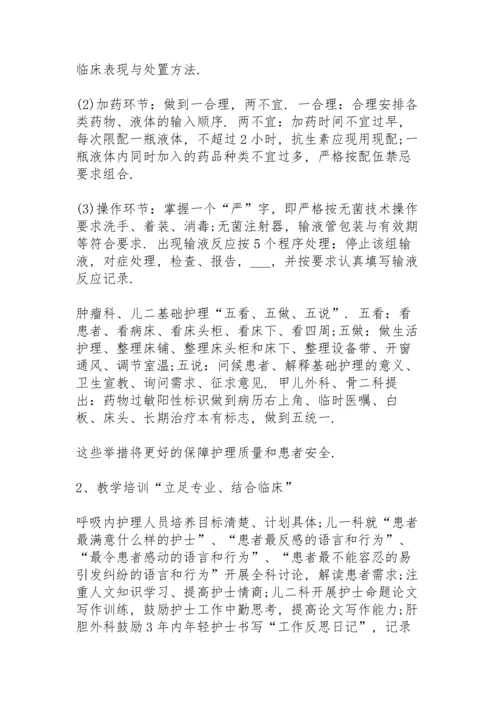 临床表现与处置方法.

(2)加药环节：做到一合理，两不宜. 一合理：合理安排各类药物、液体的输入顺序. 两不宜：加药时间不宜过早，每次限配一瓶液体，不超过2小时，抗生素应现用现配;一瓶液体内同时加入的药品种类不宜过多，严格按配伍禁忌要求组合.

(3)操作环节：掌握一个“严”字，即严格按无菌技术操作要求洗手、着装、消毒;无菌注射器，输液管包装与有效期等符合要求. 出现输液反应按5个程序处理：停止该组输液，对症处理，检查、报告，___，并按要求认真填写输液反应记录.

肿瘤科、儿二基础护理“五看、五做、五说”. 五看：看患者、看病床、看床头柜、看床下、看四周;五做：做生活护理、整理床铺、整理床头柜和床下、整理设备带、开窗通风、调节室温;五说：问候患者、解释基础护理的意义、卫生宣教、询问需求、征求意见. 甲儿外科、骨二科提出：药物过敏阳性标识做到病历右上角、临时医嘱、白板、床头、长期治疗本有标志，做到五统一.

这些举措将更好的保障护理质量和患者安全.

2、教学培训“立足专业、结合临床”

呼吸内护理人员培养目标清楚、计划具体;儿一科就“患者最满意什么样的护士”、“患者最反感的语言和行为”、“最令患者感动的语言和行为”、“患者最不能容忍的易引发纠纷的语言和行为”开展全科讨论，解读患者需求;注重人文知识学习、提高护士情商;儿二科开展护士命题论文写作训练，鼓励护士工作中勤思考，提高论文写作能力;肝胆外科鼓励3年内年轻护士书写“工作反思日记”，记录